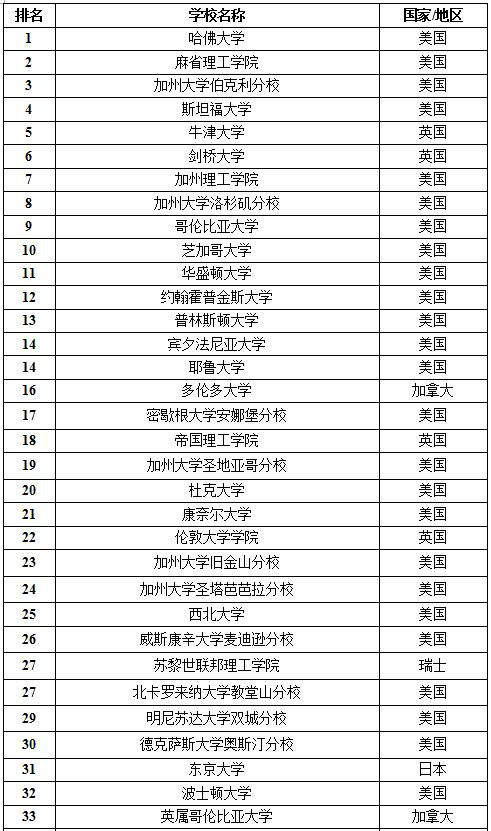 | 排名 | 学校名称 | 国家/地区 |
|---|---|---|
| 1 | 哈佛大学 | 美国 |
| 2 | 麻省理工学院 | 美国 |
| 3 | 加州大学伯克利分校 | 美国 |
| 4 | 斯坦福大学 | 美国 |
| 5 | 牛津大学 | 英国 |
| 6 | 剑桥大学 | 英国 |
| 7 | 加州理工学院 | 美国 |
| 8 | 加州大学洛杉矶分校 | 美国 |
| 9 | 哥伦比亚大学 | 美国 |
| 10 | 芝加哥大学 | 美国 |
| 11 | 华盛顿大学 | 美国 |
| 12 | 约翰霍普金斯大学 | 美国 |
| 13 | 普林斯顿大学 | 美国 |
| 14 | 宾夕法尼亚大学 | 美国 |
| 14 | 耶鲁大学 | 美国 |
| 16 | 多伦多大学 | 加拿大 |
| 17 | 密歇根大学安娜堡分校 | 美国 |
| 18 | 帝国理工学院 | 英国 |
| 19 | 加州大学圣地亚哥分校 | 美国 |
| 20 | 杜克大学 | 美国 |
| 21 | 康奈尔大学 | 美国 |
| 22 | 伦敦大学学院 | 英国 |
| 23 | 加州大学旧金山分校 | 美国 |
| 24 | 加州大学圣塔芭芭拉分校 | 美国 |
| 25 | 西北大学 | 美国 |
| 26 | 威斯康辛大学麦迪逊分校 | 美国 |
| 27 | 苏黎世联邦理工学院 | 瑞士 |
| 27 | 北卡罗来纳大学教堂山分校 | 美国 |
| 29 | 明尼苏达大学双城分校 | 美国 |
| 30 | 德克萨斯大学奥斯汀分校 | 美国 |
| 31 | 东京大学 | 日本 |
| 32 | 波士顿大学 | 美国 |
| 33 | 英属哥伦比亚大学 | 加拿大 |